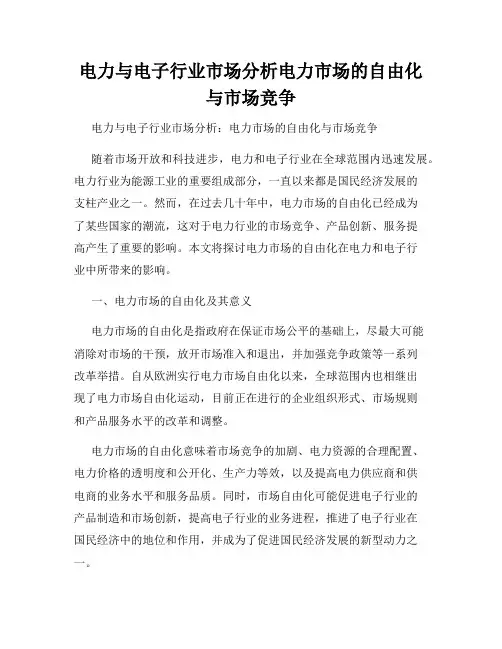 电力与电子行业市场分析电力市场的自由化与市场竞争

电力与电子行业市场分析：电力市场的自由化与市场竞争

随着市场开放和科技进步，电力和电子行业在全球范围内迅速发展。电力行业为能源工业的重要组成部分，一直以来都是国民经济发展的支柱产业之一。然而，在过去几十年中，电力市场的自由化已经成为了某些国家的潮流，这对于电力行业的市场竞争、产品创新、服务提高产生了重要的影响。本文将探讨电力市场的自由化在电力和电子行业中所带来的影响。

一、电力市场的自由化及其意义

电力市场的自由化是指政府在保证市场公平的基础上，尽最大可能消除对市场的干预，放开市场准入和退出，并加强竞争政策等一系列改革举措。自从欧洲实行电力市场自由化以来，全球范围内也相继出现了电力市场自由化运动，目前正在进行的企业组织形式、市场规则和产品服务水平的改革和调整。

电力市场的自由化意味着市场竞争的加剧、电力资源的合理配置、电力价格的透明度和公开化、生产力等效，以及提高电力供应商和供电商的业务水平和服务品质。同时，市场自由化可能促进电子行业的产品制造和市场创新，提高电子行业的业务进程，推进了电子行业在国民经济中的地位和作用，并成为了促进国民经济发展的新型动力之一。